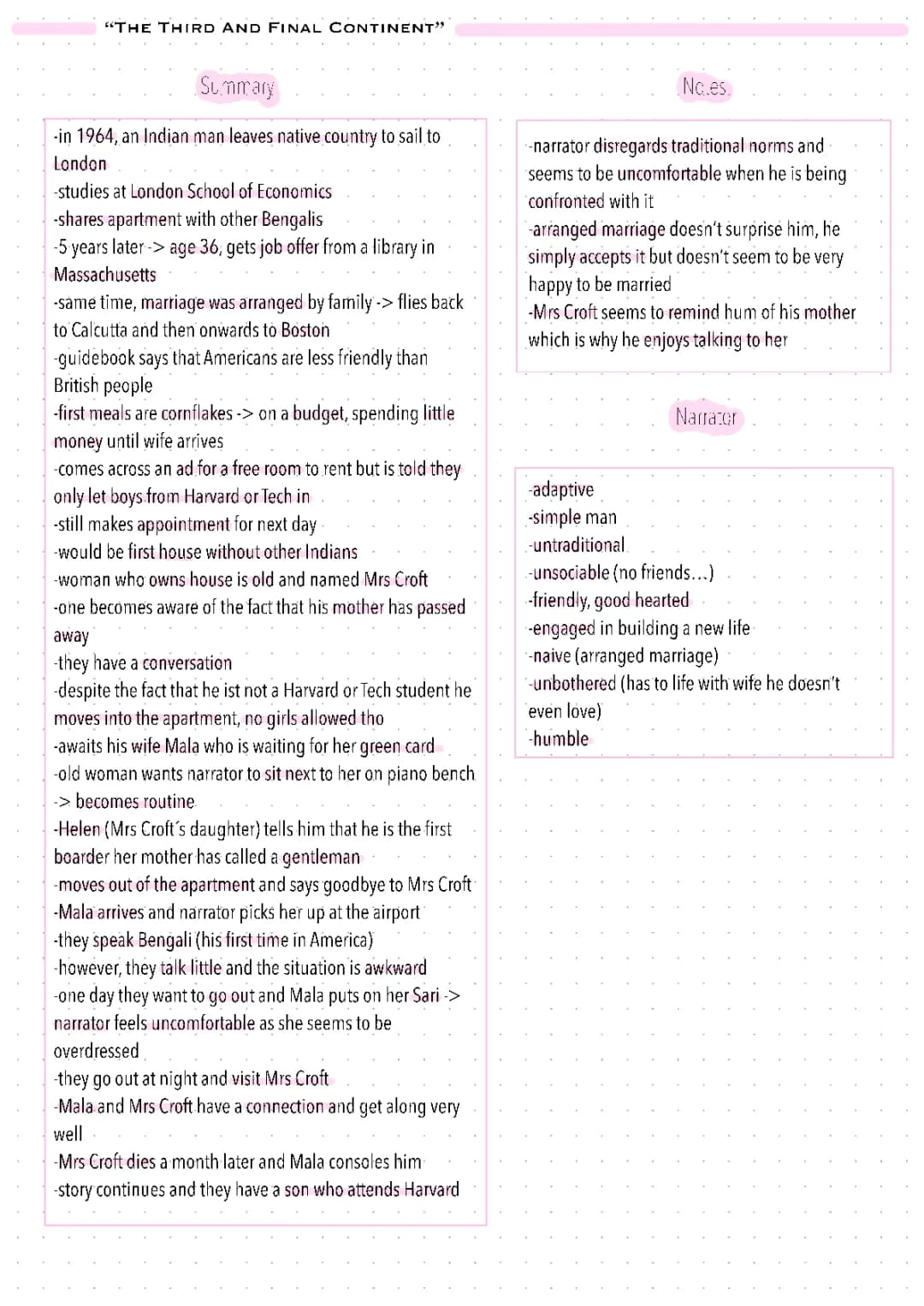 "THE THIRD AND FINAL CONTINENT"

Summary

-in 1964, an Indian man leaves native country to sail to London
-studies at London School of Economics
-shares apartment with other Bengalis
-5 years later -> age 36, gets job offer from a library in Massachusetts
-same time, marriage was arranged by family -> flies back to Calcutta and then onwards to Boston
-guidebook says that Americans are less friendly than British people
-first meals are cornflakes -> on a budget, spending little money until wife arrives
-comes across an ad for a free room to rent but is told they only let boys from Harvard or Tech in
-still makes appointment for next day
-would be first house without other Indians
-woman who owns house is old and named Mrs Croft
-one becomes aware of the fact that his mother has passed away
-they have a conversation
-despite the fact that he ist not a Harvard or Tech student he moves into the apartment, no girls allowed tho
-awaits his wife Mala who is waiting for her green card
-old woman wants narrator to sit next to her on piano bench -> becomes routine
-Helen (Mrs Croft's daughter) tells him that he is the first boarder her mother has called a gentleman
-moves out of the apartment and says goodbye to Mrs Croft
-Mala arrives and narrator picks her up at the airport
-they speak Bengali (his first time in America)
-however, they talk little and the situation is awkward
-one day they want to go out and Mala puts on her Sari -> narrator feels uncomfortable as she seems to be overdressed
-they go out at night and visit Mrs Croft
-Mala and Mrs Croft have a connection and get along very well
-Mrs Croft dies a month later and Mala consoles him
-story continues and they have a son who attends Harvard

Notes

-narrator disregards traditional norms and seems to be uncomfortable when he is being confronted with it
-arranged marriage doesn't surprise him, he simply accepts it but doesn't seem to be very happy to be married
-Mrs Croft seems to remind hum of his mother which is why he enjoys talking to her

Narrator

-adaptive
-simple man
-untraditional
-unsociable (no friends...)
-friendly, good hearted
-engaged in building a new life
-naive (arranged marriage)
-unbothered (has to life with wife he doesn't even love)
-humble